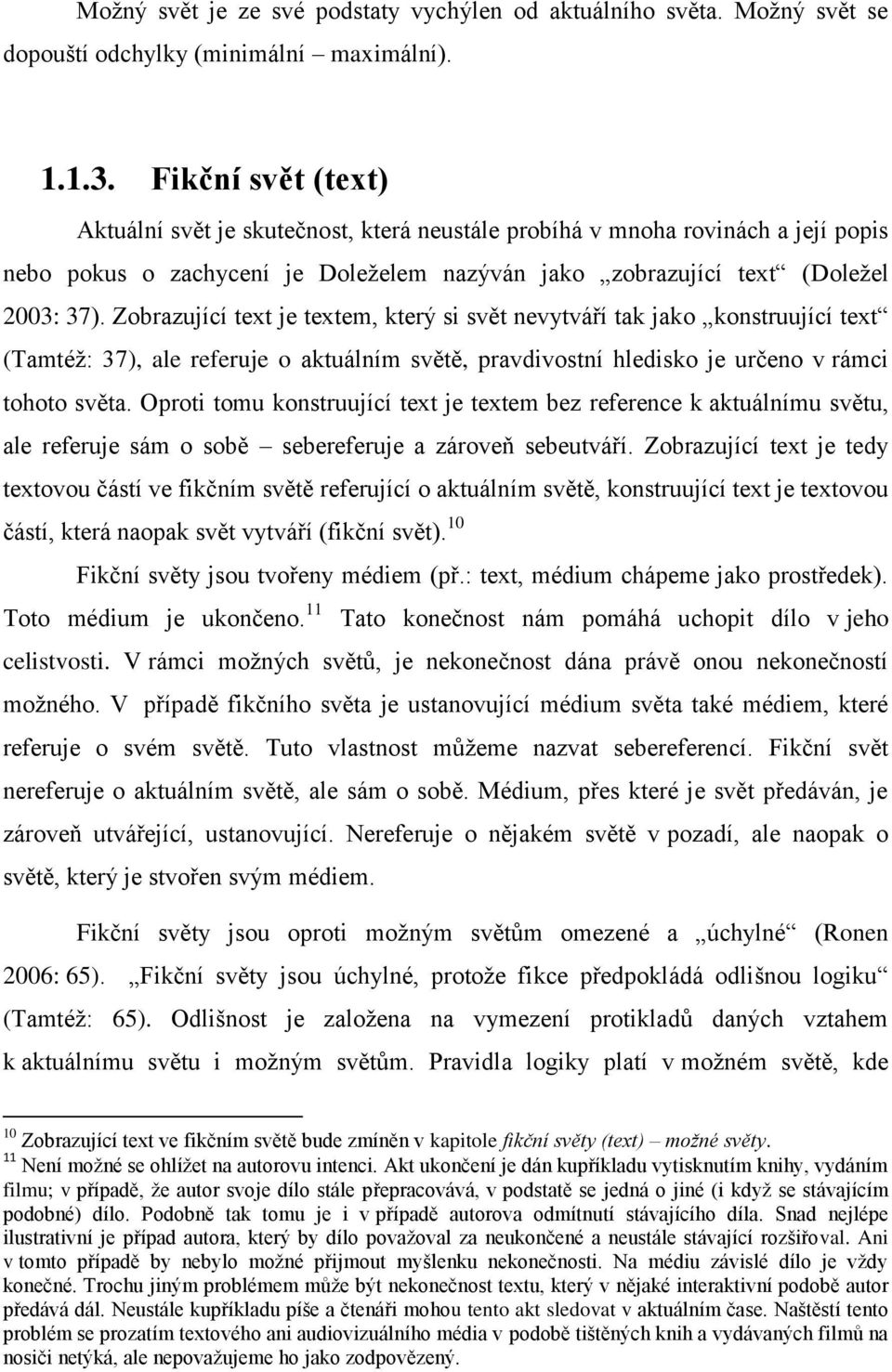 Možný svět je ze své podstaty vychýlen od aktuálního světa. Možný svět se dopouští odchylky (minimální – maximální).

1.1.3. Fikční svět (text)

Aktuální svět je skutečnost, která neustále probíhá v mnoha rovinách a její popis nebo pokus o zachycení je Doleželem nazýván jako „zobrazující text“ (Doležel 2003: 37). Zobrazující text je textem, který si svět nevytváří tak jako „konstruující text“ (Tamtéž: 37), ale referuje o aktuálním světě, pravdivostní hledisko je určeno v rámci tohoto světa. Oproti tomu konstruující text je textem bez reference k aktuálnímu světu, ale referuje sám o sobě – sebereferuje a zároveň sebeutváří. Zobrazující text je tedy textovou částí ve fikčním světě referující o aktuálním světě, konstruující text je textovou částí, která naopak svět vytváří (fikční svět).$^{10}$

Fikční světy jsou tvořeny médiem (př.: text, médium chápeme jako prostředek). Toto médium je ukončeno.$^{11}$ Tato konečnost nám pomáhá uchopit dílo v jeho celistvosti. V rámci možných světů, je nekonečnost dána právě onou nekonečností možného. V případě fikčního světa je ustanovující médium světa také médiem, které referuje o svém světě. Tuto vlastnost můžeme nazvat sebereferencí. Fikční svět nereferuje o aktuálním světě, ale sám o sobě. Médium, přes které je svět předáván, je zároveň utvářející, ustanovující. Nereferuje o nějakém světě v pozadí, ale naopak o světě, který je stvořen svým médiem.

Fikční světy jsou oproti možným světům omezené a „úchylné“ (Ronen 2006: 65). „Fikční světy jsou úchylné, protože fikce předpokládá odlišnou logiku“ (Tamtéž: 65). Odlišnost je založena na vymezení protikladů daných vztahem k aktuálnímu světu i možným světům. Pravidla logiky platí v možném světě, kde

$^{10}$ Zobrazující text ve fikčním světě bude zmíněn v kapitole fikční světy (text) – možné světy.
$^{11}$ Není možné se ohlížet na autorovu intenci. Akt ukončení je dán kupříkladu vytisknutím knihy, vydáním filmu; v případě, že autor svoje dílo stále přepracovává, v podstatě se jedná o jiné (i když se stávajícím podobné) dílo. Podobně tak tomu je i v případě autorova odmítnutí stávajícího díla. Snad nejlépe ilustrativní je případ autora, který by dílo považoval za neukončené a neustále stávající rozšiřoval. Ani v tomto případě by nebylo možné přijmout myšlenku nekonečnosti. Na médiu závislé dílo je vždy konečné. Trochu jiným problémem může být nekonečnost textu, který v nějaké interaktivní podobě autor předává dál. Neustále kupříkladu píše a čtenáři mohou tento akt sledovat v aktuálním čase. Naštěstí tento problém se prozatím textového ani audiovizuálního média v podobě tištěných knih a vydávaných filmů na nosiči netýká, ale nepovažujeme ho jako zodpovězený.